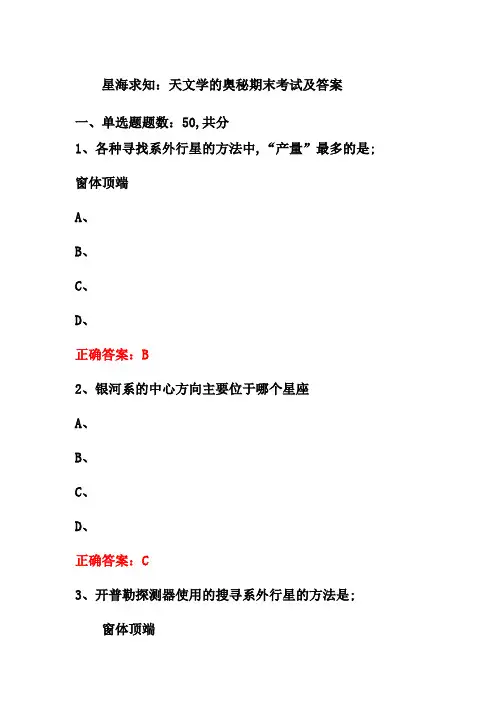 星海求知：天文学的奥秘期末考试及答案

一、单选题题数：50,共分

1、各种寻找系外行星的方法中，“产量”最多的是;

窗体顶端

A、

B、

C、

D、

正确答案：B

2、银河系的中心方向主要位于哪个星座

A、

B、

C、

D、

正确答案：C

3、开普勒探测器使用的搜寻系外行星的方法是;

窗体顶端